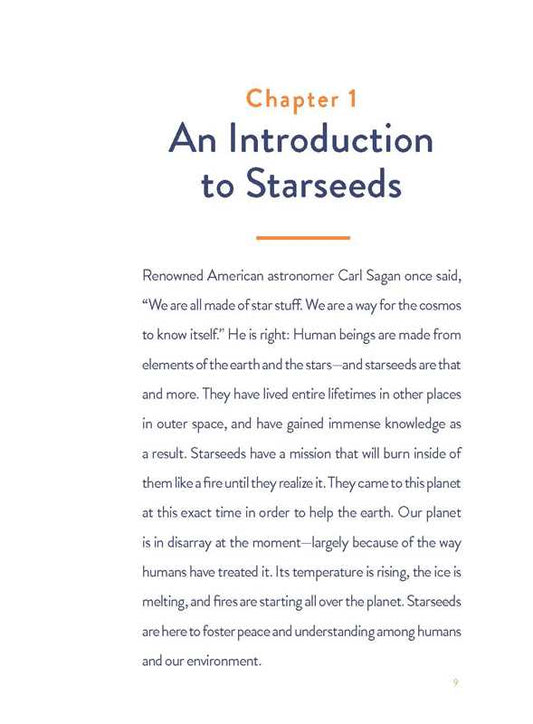 Chapter 1
An Introduction to Starseeds

Renowned American astronomer Carl Sagan once said, “We are all made of star stuff. We are a way for the cosmos to know itself.” He is right: Human beings are made from elements of the earth and the stars—and starseeds are that and more. They have lived entire lifetimes in other places in outer space, and have gained immense knowledge as a result. Starseeds have a mission that will burn inside of them like a fire until they realize it. They came to this planet at this exact time in order to help the earth. Our planet is in disarray at the moment—largely because of the way humans have treated it. Its temperature is rising, the ice is melting, and fires are starting all over the planet. Starseeds are here to foster peace and understanding among humans and our environment.

9